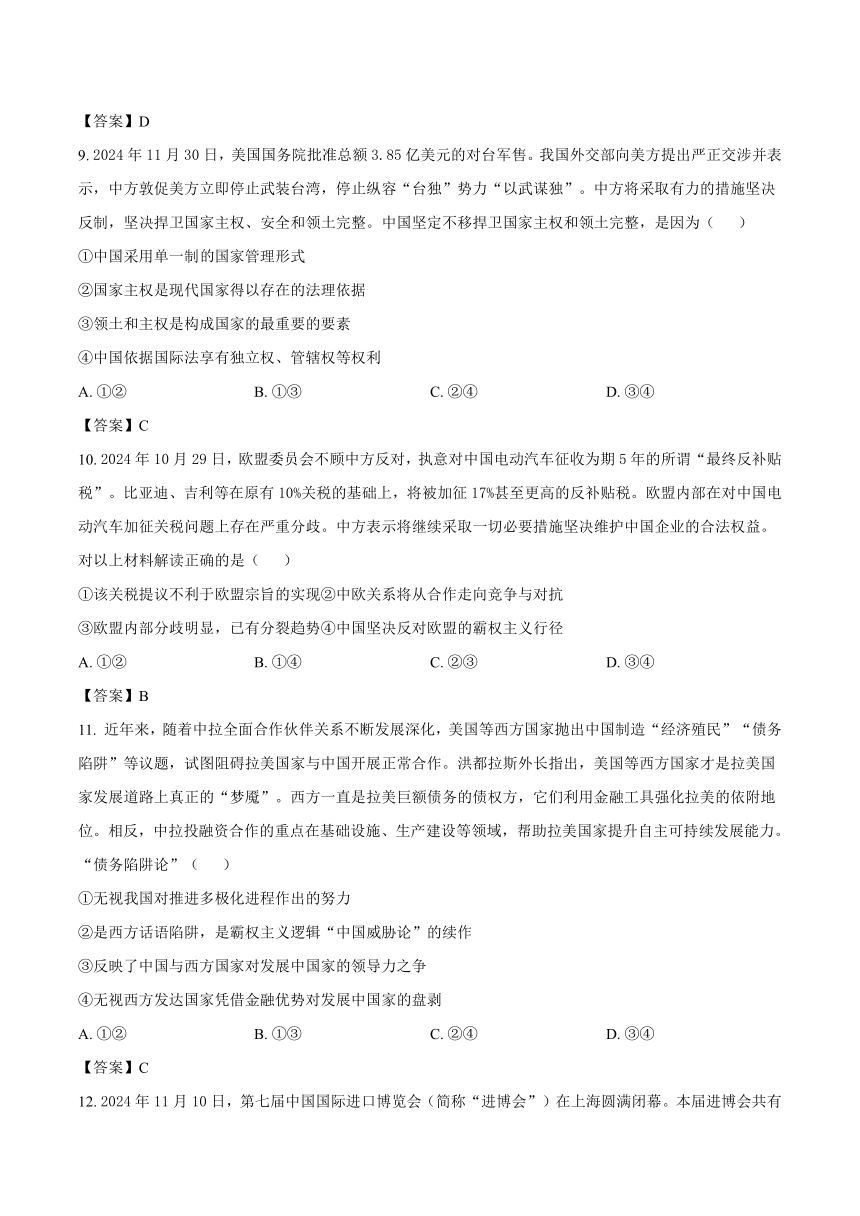 【答案】D

9. 2024 年 11 月 30 日，美国国务院批准总额 3.85 亿美元的对台军售。我国外交部向美方提出严正交涉并表示，中方敦促美方立即停止武装台湾，停止纵容“台独”势力“以武谋独”。中方将采取有力的措施坚决反制，坚决捍卫国家主权、安全和领土完整。中国坚定不移捍卫国家主权和领土完整，是因为（　　）

①中国采用单一制的国家管理形式

②国家主权是现代国家得以存在的法理依据

③领土和主权是构成国家的最重要的要素

④中国依据国际法享有独立权、管辖权等权利

A. ①②　　B. ①③　　C. ②④　　D. ③④

【答案】C

10. 2024 年 10 月 29 日，欧盟委员会不顾中方反对，执意对中国电动汽车征收为期 5 年的所谓“最终反补贴税”。比亚迪、吉利等在原有 10%关税的基础上，将被加征 17%甚至更高的反补贴税。欧盟内部在对中国电动汽车加征关税问题上存在严重分歧。中方表示将继续采取一切必要措施坚决维护中国企业的合法权益。对以上材料解读正确的是（　　）

①该关税提议不利于欧盟宗旨的实现②中欧关系将从合作走向竞争与对抗

③欧盟内部分歧明显，已有分裂趋势④中国坚决反对欧盟的霸权主义行径

A. ①②　　B. ①④　　C. ②③　　D. ③④

【答案】B

11. 近年来，随着中拉全面合作伙伴关系不断发展深化，美国等西方国家抛出中国制造“经济殖民”“债务陷阱”等议题，试图阻碍拉美国家与中国开展正常合作。洪都拉斯外长指出，美国等西方国家才是拉美国家发展道路上真正的“梦魇”。西方一直是拉美巨额债务的债权方，它们利用金融工具强化拉美的依附地位。相反，中拉投融资合作的重点在基础设施、生产建设等领域，帮助拉美国家提升自主可持续发展能力。“债务陷阱论”（　　）

①无视我国对推进多极化进程作出的努力

②是西方话语陷阱，是霸权主义逻辑“中国威胁论”的续作

③反映了中国与西方国家对发展中国家的领导力之争

④无视西方发达国家凭借金融优势对发展中国家的盘剥

A. ①②　　B. ①③　　C. ②④　　D. ③④

【答案】C

12. 2024 年 11 月 10 日，第七届中国国际进口博览会（简称“进博会”）在上海圆满闭幕。本届进博会共有